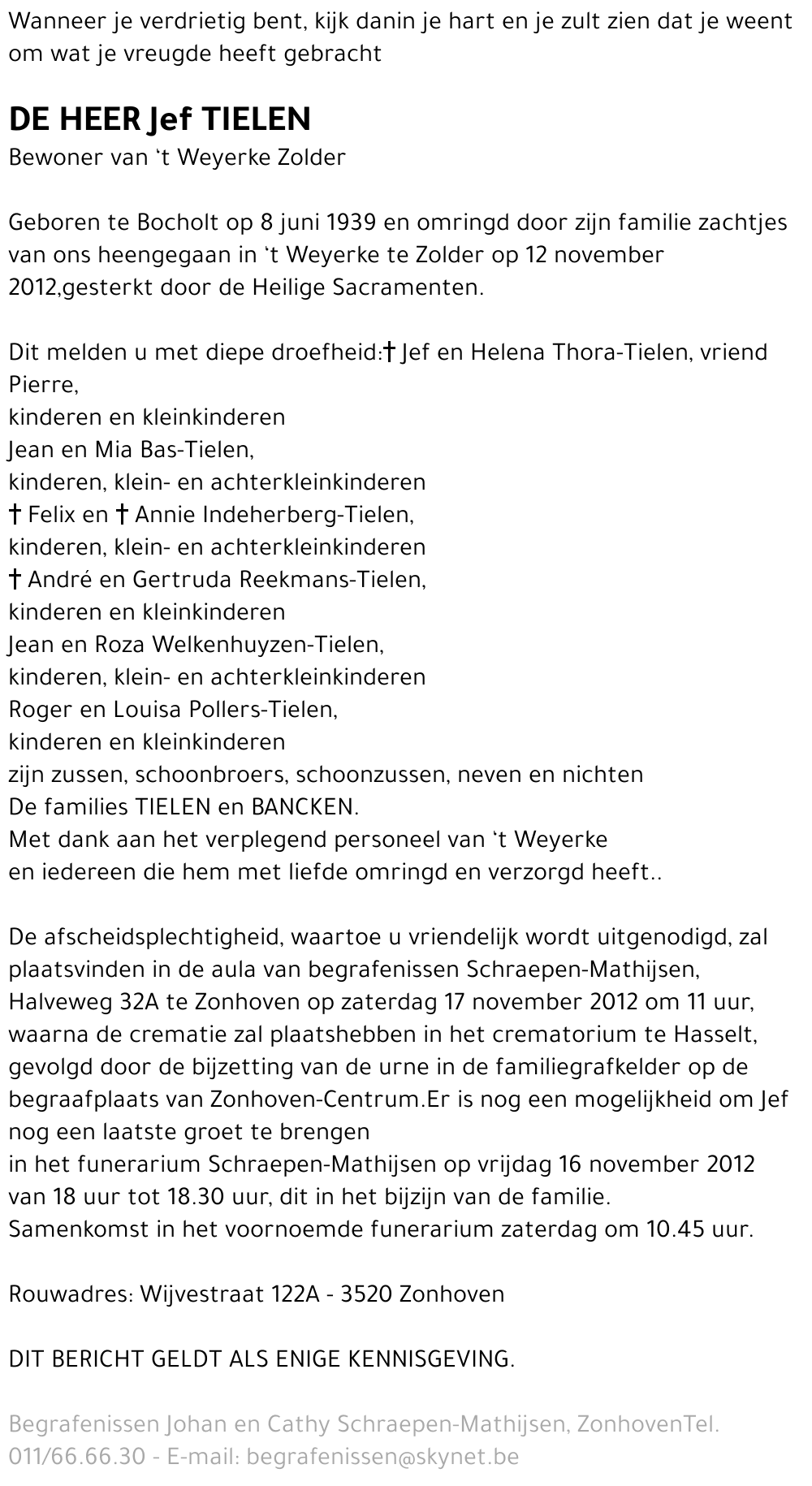 Wanneer je verdrietig bent, kijk danin je hart en je zult zien dat je weent om wat je vreugde heeft gebracht

DE HEER Jef TIELEN
Bewoner van 't Weyerke Zolder

Geboren te Bocholt op 8 juni 1939 en omringd door zijn familie zachtjes van ons heengegaan in 't Weyerke te Zolder op 12 november 2012,gesterkt door de Heilige Sacramenten.

Dit melden u met diepe droefheid:† Jef en Helena Thora-Tielen, vriend Pierre,
kinderen en kleinkinderen
Jean en Mia Bas-Tielen,
kinderen, klein- en achterkleinkinderen
† Felix en † Annie Indeherberg-Tielen,
kinderen, klein- en achterkleinkinderen
† André en Gertruda Reekmans-Tielen,
kinderen en kleinkinderen
Jean en Roza Welkenhuyzen-Tielen,
kinderen, klein- en achterkleinkinderen
Roger en Louisa Pollers-Tielen,
kinderen en kleinkinderen
zijn zussen, schoonbroers, schoonzussen, neven en nichten
De families TIELEN en BANCKEN.
Met dank aan het verplegend personeel van 't Weyerke
en iedereen die hem met liefde omringd en verzorgd heeft..

De afscheidsplechtigheid, waartoe u vriendelijk wordt uitgenodigd, zal plaatsvinden in de aula van begrafenissen Schraepen-Mathijsen, Halveweg 32A te Zonhoven op zaterdag 17 november 2012 om 11 uur, waarna de crematie zal plaatshebben in het crematorium te Hasselt, gevolgd door de bijzetting van de urne in de familiegrafkelder op de begraafplaats van Zonhoven-Centrum.Er is nog een mogelijkheid om Jef nog een laatste groet te brengen
in het funerarium Schraepen-Mathijsen op vrijdag 16 november 2012 van 18 uur tot 18.30 uur, dit in het bijzijn van de familie.
Samenkomst in het voornoemde funerarium zaterdag om 10.45 uur.

Rouwadres: Wijvestraat 122A - 3520 Zonhoven

DIT BERICHT GELDT ALS ENIGE KENNISGEVING.

Begrafenissen Johan en Cathy Schraepen-Mathijsen, ZonhovenTel. 011/66.66.30 - E-mail: begrafenissen@skynet.be